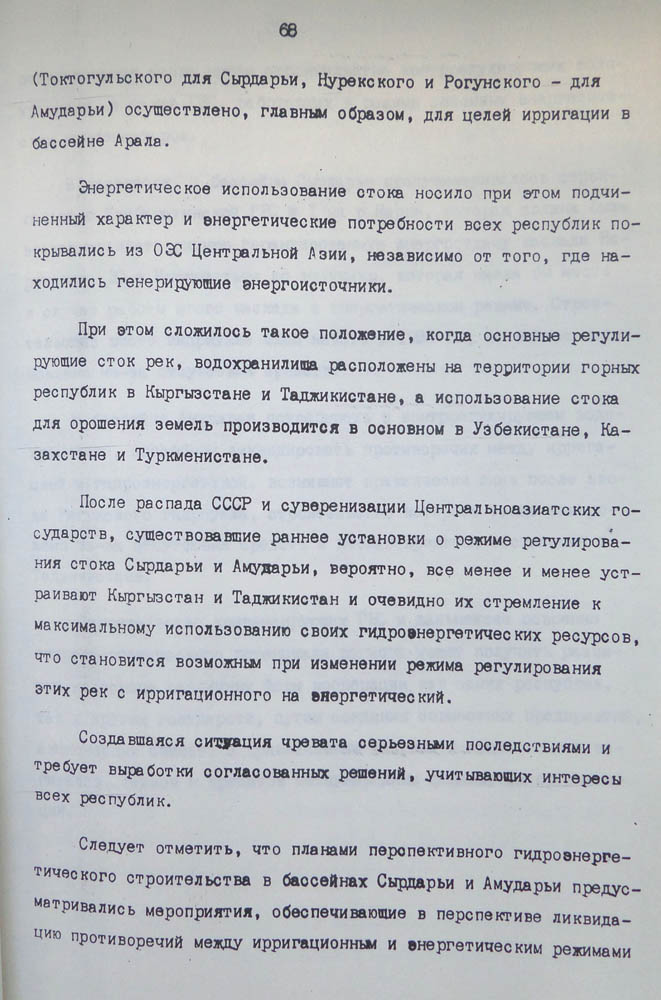 68

(Токтогульского для Сырдарьи, Нурекского и Рогунского - для Амударьи) осуществлено, главным образом, для целей ирригации в бассейне Арала.

Энергетическое использование стока носило при этом подчиненный характер и энергетические потребности всех республик покрывались из ОЭС Центральной Азии, независимо от того, где находились генерирующие энергоисточники.

При этом сложилось такое положение, когда основные регулирующие сток рек, водохранилища расположены на территории горных республик в Кыргызстане и Таджикистане, а использование стока для орошения земель производится в основном в Узбекистане, Казахстане и Туркменистане.

После распада СССР и суверенизации Центральноазиатских государств, существовавшие раннее установки о режиме регулирования стока Сырдарьи и Амударьи, вероятно, все менее и менее устраивают Кыргызстан и Таджикистан и очевидно их стремление к максимальному использованию своих гидроэнергетических ресурсов, что становится возможным при изменении режима регулирования этих рек с ирригационного на энергетический.

Создавшаяся ситуация чревата серьезными последствиями и требует выработки согласованных решений, учитывающих интересы всех республик.

Следует отметить, что планами перспективного гидроэнергетического строительства в бассейнах Сырдарьи и Амударьи предусматривались мероприятия, обеспечивающие в перспективе ликвидацию противоречий между ирригационным и энергетическим режимами